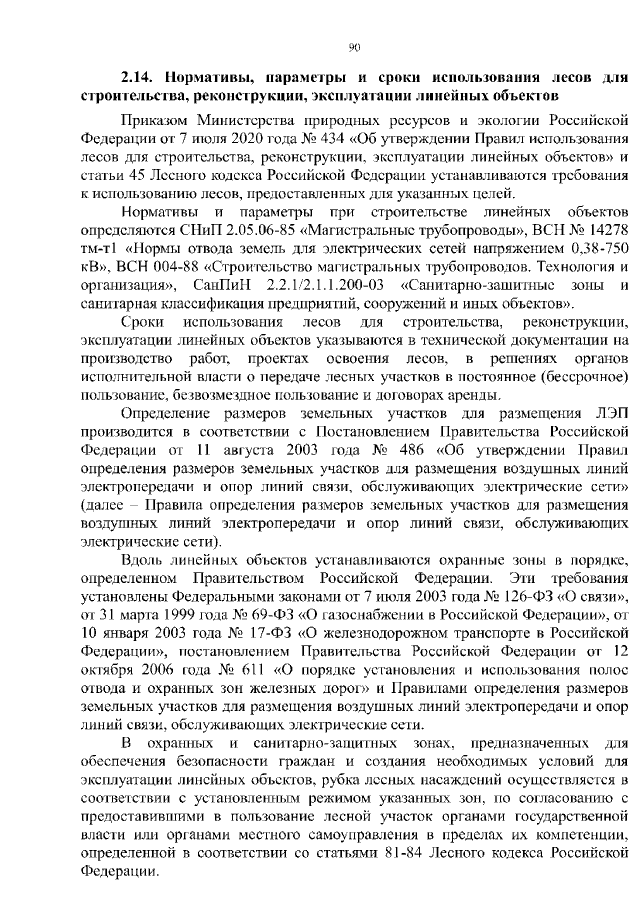 90

2.14. Нормативы, параметры и сроки использования лесов для строительства, реконструкции, эксплуатации линейных объектов

Приказом Министерства природных ресурсов и экологии Российской Федерации от 7 июля 2020 года № 434 «Об утверждении Правил использования лесов для строительства, реконструкции, эксплуатации линейных объектов» и статьи 45 Лесного кодекса Российской Федерации устанавливаются требования к использованию лесов, предоставленных для указанных целей.

Нормативы и параметры при строительстве линейных объектов определяются СНиП 2.05.06-85 «Магистральные трубопроводы», ВСН № 14278 тм-т1 «Нормы отвода земель для электрических сетей напряжением 0,38-750 кВ», ВСН 004-88 «Строительство магистральных трубопроводов. Технология и организация», СанПиН 2.2.1/2.1.1.200-03 «Санитарно-защитные зоны и санитарная классификация предприятий, сооружений и иных объектов».

Сроки использования лесов для строительства, реконструкции, эксплуатации линейных объектов указываются в технической документации на производство работ, проектах освоения лесов, в решениях органов исполнительной власти о передаче лесных участков в постоянное (бессрочное) пользование, безвозмездное пользование и договорах аренды.

Определение размеров земельных участков для размещения ЛЭП производится в соответствии с Постановлением Правительства Российской Федерации от 11 августа 2003 года № 486 «Об утверждении Правил определения размеров земельных участков для размещения воздушных линий электропередачи и опор линий связи, обслуживающих электрические сети» (далее – Правила определения размеров земельных участков для размещения воздушных линий электропередачи и опор линий связи, обслуживающих электрические сети).

Вдоль линейных объектов устанавливаются охранные зоны в порядке, определенном Правительством Российской Федерации. Эти требования установлены Федеральными законами от 7 июля 2003 года № 126-ФЗ «О связи», от 31 марта 1999 года № 69-ФЗ «О газоснабжении в Российской Федерации», от 10 января 2003 года № 17-ФЗ «О железнодорожном транспорте в Российской Федерации», постановлением Правительства Российской Федерации от 12 октября 2006 года № 611 «О порядке установления и использования полос отвода и охранных зон железных дорог» и Правилами определения размеров земельных участков для размещения воздушных линий электропередачи и опор линий связи, обслуживающих электрические сети.

В охранных и санитарно-защитных зонах, предназначенных для обеспечения безопасности граждан и создания необходимых условий для эксплуатации линейных объектов, рубка лесных насаждений осуществляется в соответствии с установленным режимом указанных зон, по согласованию с предоставившими в пользование лесной участок органами государственной власти или органами местного самоуправления в пределах их компетенции, определенной в соответствии со статьями 81-84 Лесного кодекса Российской Федерации.